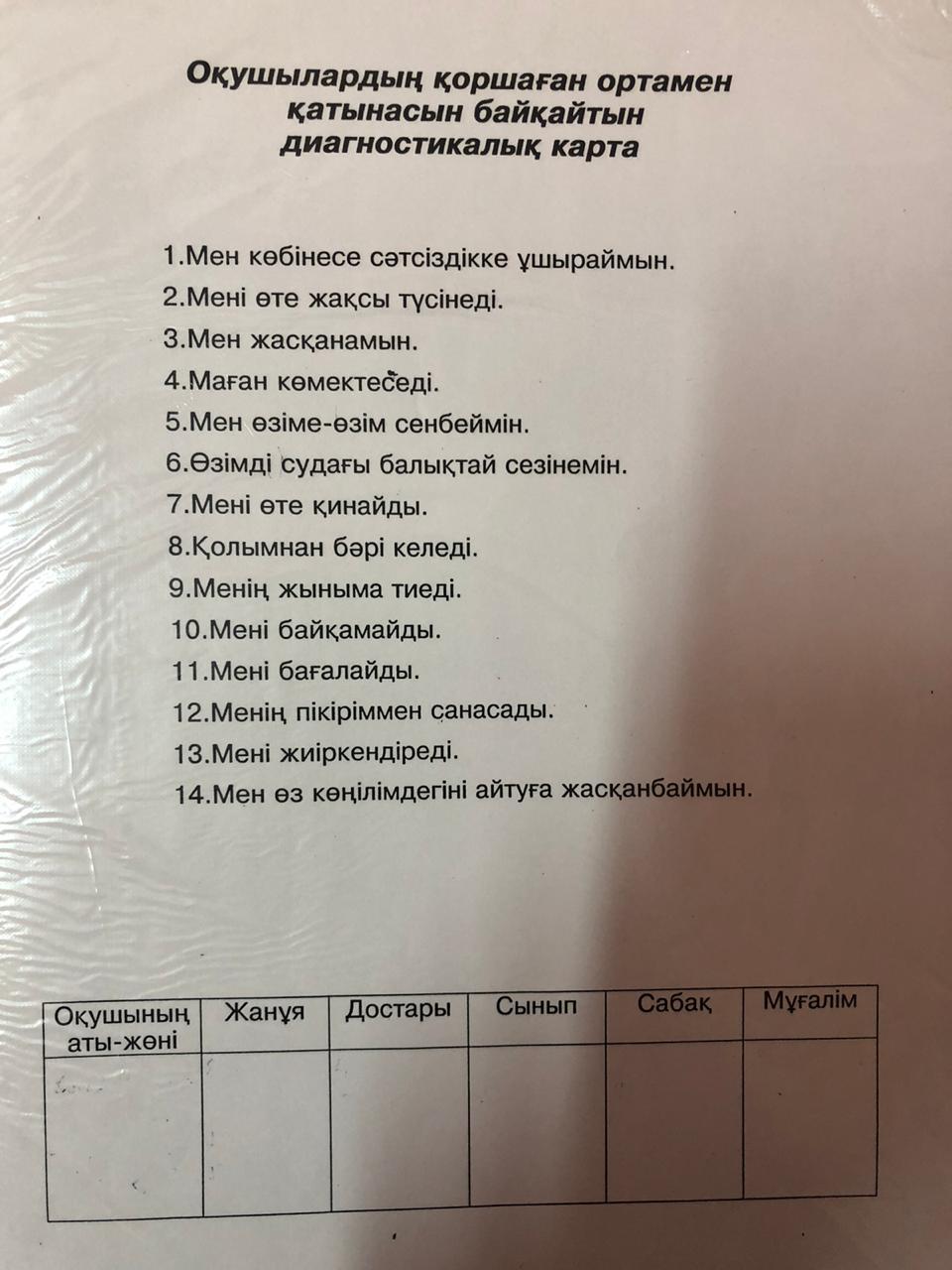 Оқушылардың қоршаған ортамен қатынасын байқайтын диагностикалық карта

1.Мен көбінесе сәтсіздікке ұшыраймын.
2.Мені өте жақсы түсінеді.
3.Мен жасқанамын.
4.Маған көмектеседі.
5.Мен өзіме-өзім сенбеймін.
6.Өзімді судағы балықтай сезінемін.
7.Мені өте қинайды.
8.Қолымнан бәрі келеді.
9.Менің жыныма тиеді.
10.Мені байқамайды.
11.Мені бағалайды.
12.Менің пікіріммен санасады.
13.Мені жиіркендіреді.
14.Мен өз көңілімдегіні айтуға жасқанбаймын.

| Оқушының аты-жөні | Жанұя | Достары | Сынып | Сабақ | Мұғалім |
|---|---|---|---|---|---|
| | | | | | |